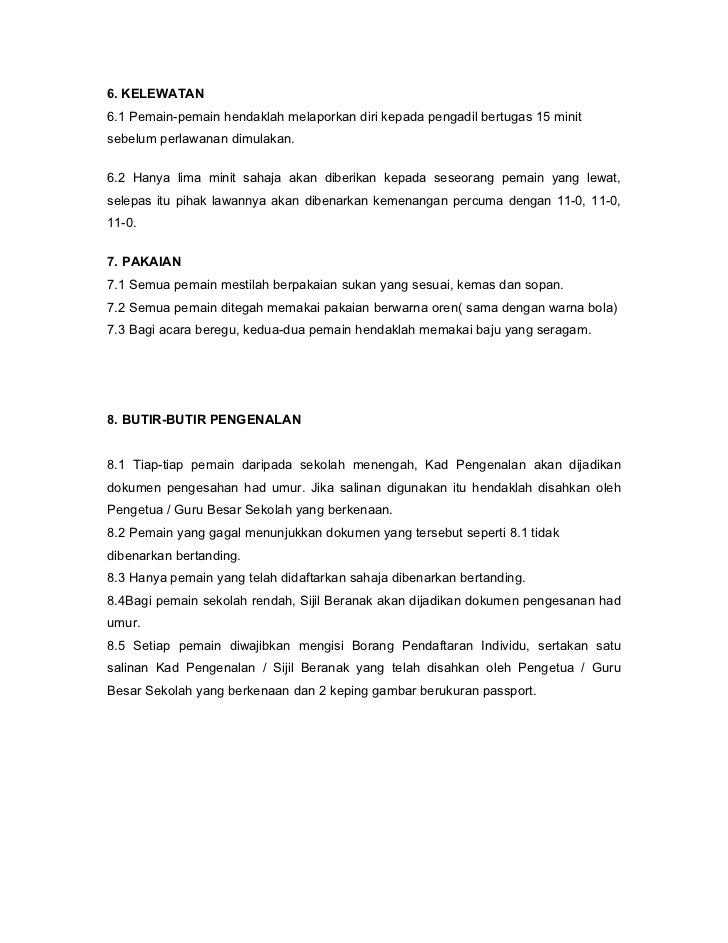 6. KELEWATAN
6.1 Pemain-pemain hendaklah melaporkan diri kepada pengadil bertugas 15 minit sebelum perlawanan dimulakan.

6.2 Hanya lima minit sahaja akan diberikan kepada seseorang pemain yang lewat, selepas itu pihak lawannya akan dibenarkan kemenangan percuma dengan 11-0, 11-0, 11-0.

7. PAKAIAN
7.1 Semua pemain mestilah berpakaian sukan yang sesuai, kemas dan sopan.
7.2 Semua pemain ditegah memakai pakaian berwarna oren( sama dengan warna bola)
7.3 Bagi acara beregu, kedua-dua pemain hendaklah memakai baju yang seragam.

8. BUTIR-BUTIR PENGENALAN

8.1 Tiap-tiap pemain daripada sekolah menengah, Kad Pengenalan akan dijadikan dokumen pengesahan had umur. Jika salinan digunakan itu hendaklah disahkan oleh Pengetua / Guru Besar Sekolah yang berkenaan.
8.2 Pemain yang gagal menunjukkan dokumen yang tersebut seperti 8.1 tidak dibenarkan bertanding.
8.3 Hanya pemain yang telah didaftarkan sahaja dibenarkan bertanding.
8.4Bagi pemain sekolah rendah, Sijil Beranak akan dijadikan dokumen pengesanan had umur.
8.5 Setiap pemain diwajibkan mengisi Borang Pendaftaran Individu, sertakan satu salinan Kad Pengenalan / Sijil Beranak yang telah disahkan oleh Pengetua / Guru Besar Sekolah yang berkenaan dan 2 keping gambar berukuran passport.